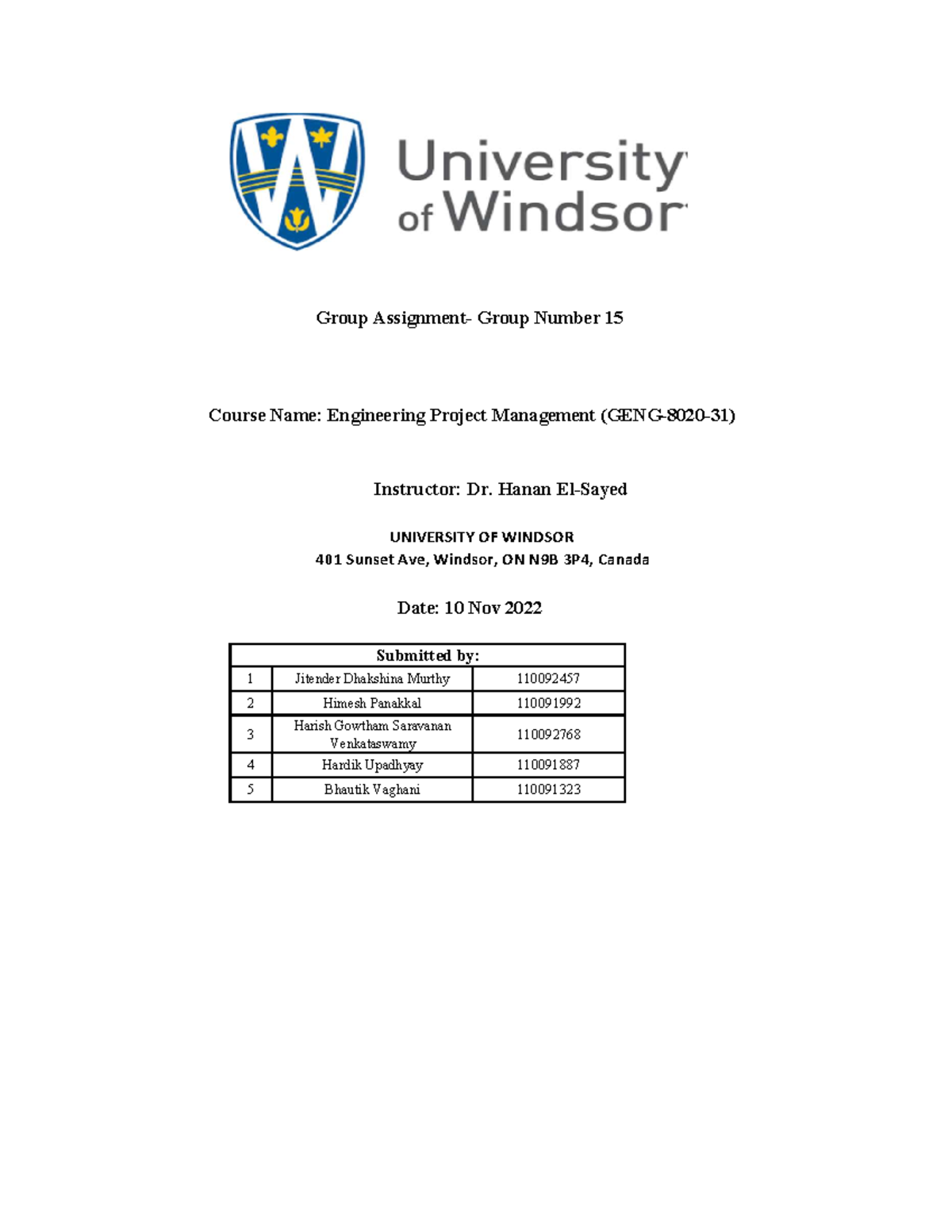 University of Windsor

Group Assignment- Group Number 15

Course Name: Engineering Project Management (GENG-8020-31)

Instructor: Dr. Hanan El-Sayed

UNIVERSITY OF WINDSOR
401 Sunset Ave, Windsor, ON N9B 3P4, Canada

Date: 10 Nov 2022

| Submitted by: | | |
|---|---|---|
| 1 | Jitender Dhakshina Murthy | 110092457 |
| 2 | Himesh Panakkal | 110091992 |
| 3 | Harish Gowtham Saravanan Venkataswamy | 110092768 |
| 4 | Hardik Upadhyay | 110091887 |
| 5 | Bhautik Vaghani | 110091323 |